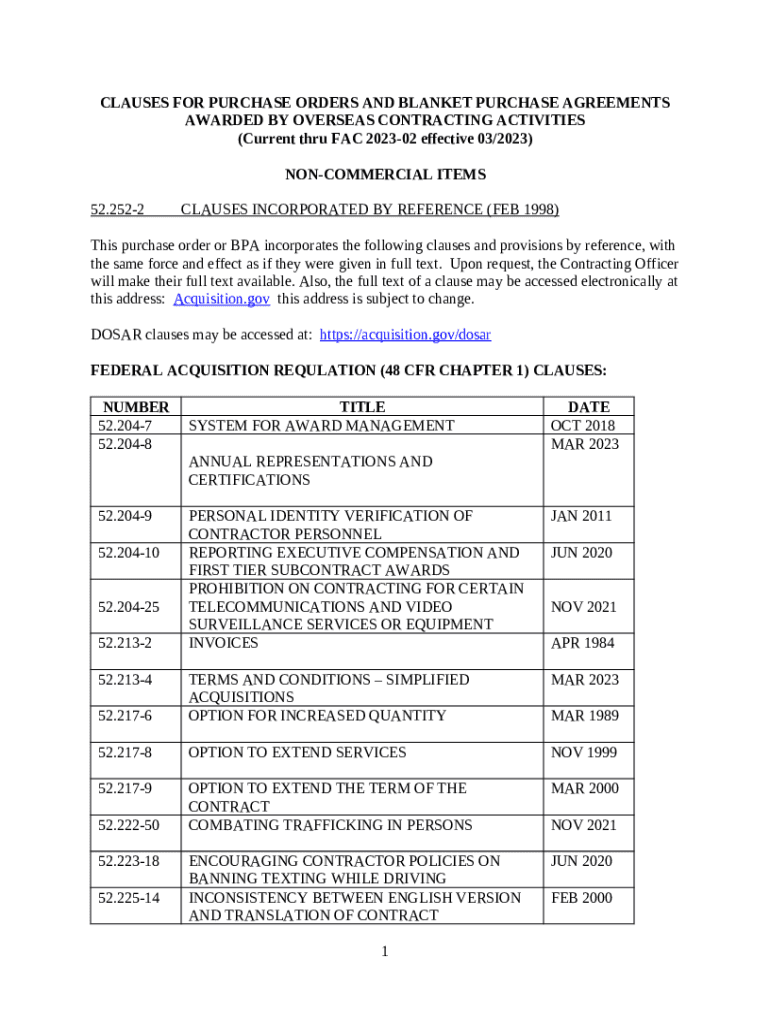 CLAUSES FOR PURCHASE ORDERS AND BLANKET PURCHASE AGREEMENTS AWARDED BY OVERSEAS CONTRACTING ACTIVITIES
(Current thru FAC 2023-02 effective 03/2023)

NON-COMMERCIAL ITEMS

52.252-2 CLAUSES INCORPORATED BY REFERENCE (FEB 1998)

This purchase order or BPA incorporates the following clauses and provisions by reference, with the same force and effect as if they were given in full text. Upon request, the Contracting Officer will make their full text available. Also, the full text of a clause may be accessed electronically at this address: Acquisition.gov this address is subject to change.

DOSAR clauses may be accessed at: https://acquisition.gov/dosar

FEDERAL ACQUISITION REQULATION (48 CFR CHAPTER 1) CLAUSES:

| NUMBER | TITLE | DATE |
|---|---|---|
| 52.204-7 | SYSTEM FOR AWARD MANAGEMENT | OCT 2018 |
| 52.204-8 | ANNUAL REPRESENTATIONS AND CERTIFICATIONS | MAR 2023 |
| 52.204-9 | PERSONAL IDENTITY VERIFICATION OF CONTRACTOR PERSONNEL | JAN 2011 |
| 52.204-10 | REPORTING EXECUTIVE COMPENSATION AND FIRST TIER SUBCONTRACT AWARDS | JUN 2020 |
| 52.204-25 | PROHIBITION ON CONTRACTING FOR CERTAIN TELECOMMUNICATIONS AND VIDEO SURVEILLANCE SERVICES OR EQUIPMENT | NOV 2021 |
| 52.213-2 | INVOICES | APR 1984 |
| 52.213-4 | TERMS AND CONDITIONS – SIMPLIFIED ACQUISITIONS | MAR 2023 |
| 52.217-6 | OPTION FOR INCREASED QUANTITY | MAR 1989 |
| 52.217-8 | OPTION TO EXTEND SERVICES | NOV 1999 |
| 52.217-9 | OPTION TO EXTEND THE TERM OF THE CONTRACT | MAR 2000 |
| 52.222-50 | COMBATING TRAFFICKING IN PERSONS | NOV 2021 |
| 52.223-18 | ENCOURAGING CONTRACTOR POLICIES ON BANNING TEXTING WHILE DRIVING | JUN 2020 |
| 52.225-14 | INCONSISTENCY BETWEEN ENGLISH VERSION AND TRANSLATION OF CONTRACT | FEB 2000 |

1